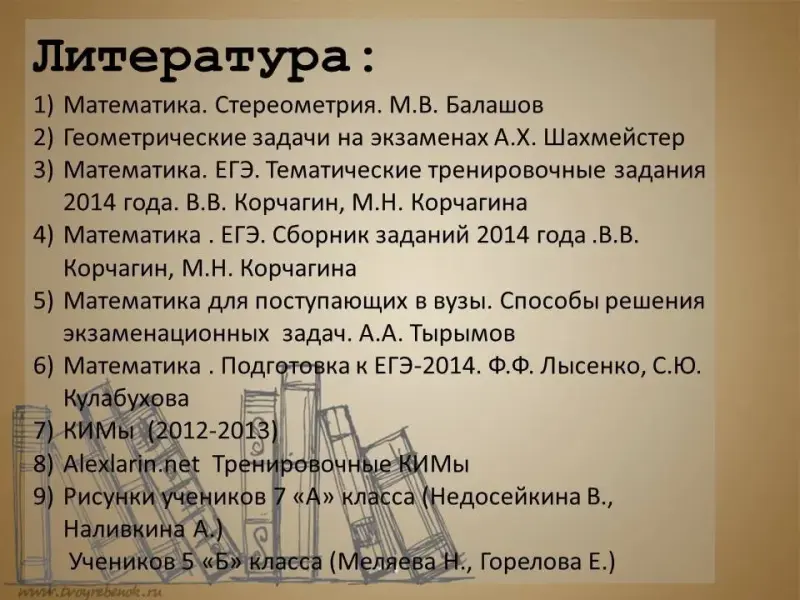 Литература:

1) Математика. Стереометрия. М.В. Балашов
2) Геометрические задачи на экзаменах А.Х. Шахмейстер
3) Математика. ЕГЭ. Тематические тренировочные задания 2014 года. В.В. Корчагин, М.Н. Корчагина
4) Математика . ЕГЭ. Сборник заданий 2014 года .В.В. Корчагин, М.Н. Корчагина
5) Математика для поступающих в вузы. Способы решения экзаменационных задач. А.А. Тырымов
6) Математика . Подготовка к ЕГЭ-2014. Ф.Ф. Лысенко, С.Ю. Кулабухова
7) КИМы (2012-2013)
8) Alexlarin.net Тренировочные КИМы
9) Рисунки учеников 7 «А» класса (Недосейкина В., Наливкина А.)
Учеников 5 «Б» класса (Меляева Н., Горелова Е.)

www.tvoyrebenok.ru